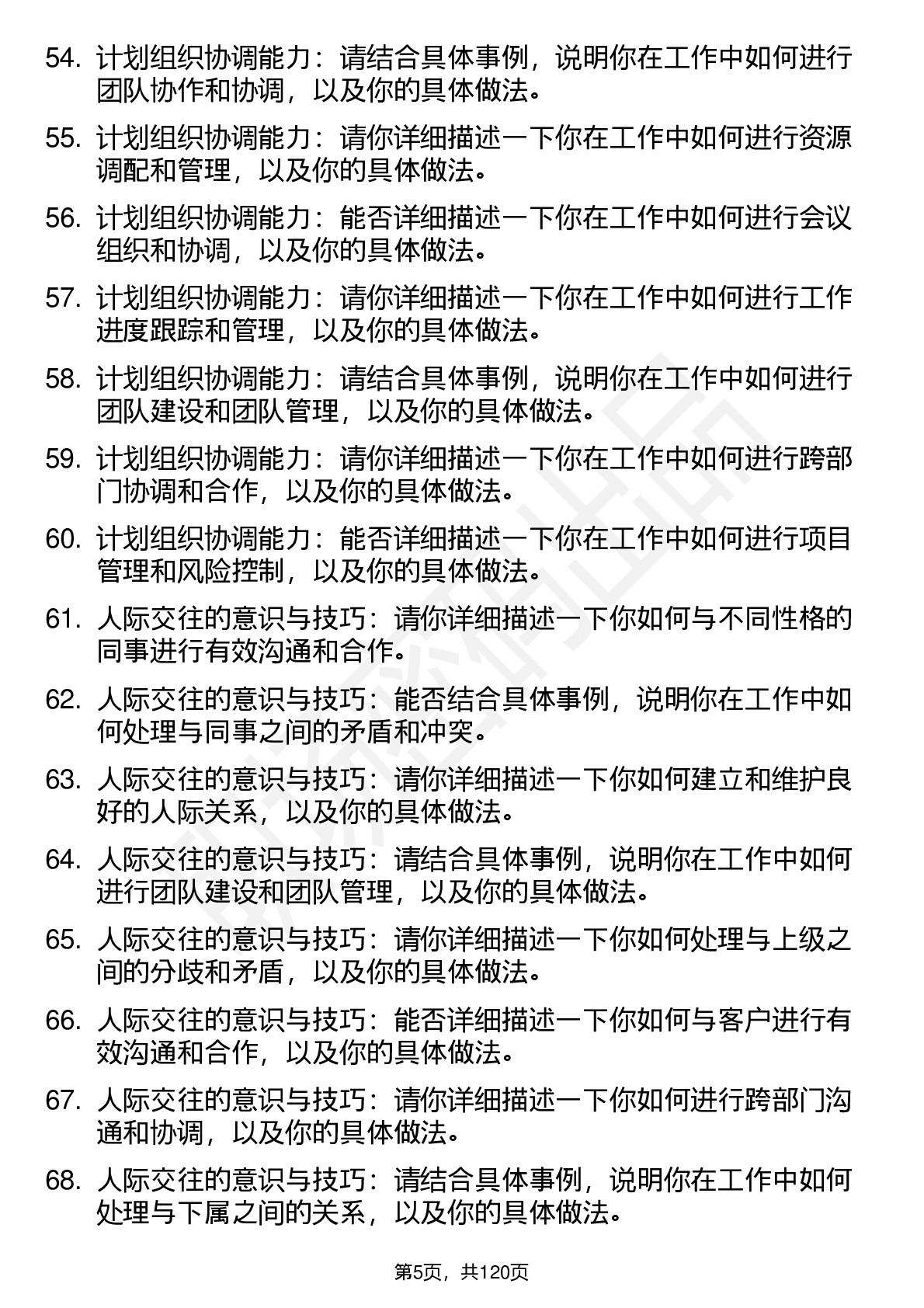 54. 计划组织协调能力：请结合具体事例，说明你在工作中如何进行团队协作和协调，以及你的具体做法。

55. 计划组织协调能力：请你详细描述一下你在工作中如何进行资源调配和管理，以及你的具体做法。

56. 计划组织协调能力：能否详细描述一下你在工作中如何进行会议组织和协调，以及你的具体做法。

57. 计划组织协调能力：请你详细描述一下你在工作中如何进行工作进度跟踪和管理，以及你的具体做法。

58. 计划组织协调能力：请结合具体事例，说明你在工作中如何进行团队建设和团队管理，以及你的具体做法。

59. 计划组织协调能力：请你详细描述一下你在工作中如何进行跨部门协调和合作，以及你的具体做法。

60. 计划组织协调能力：能否详细描述一下你在工作中如何进行项目管理和风险控制，以及你的具体做法。

61. 人际交往的意识与技巧：请你详细描述一下你如何与不同性格的同事进行有效沟通和合作。

62. 人际交往的意识与技巧：能否结合具体事例，说明你在工作中如何处理与同事之间的矛盾和冲突。

63. 人际交往的意识与技巧：请你详细描述一下你如何建立和维护良好的人际关系，以及你的具体做法。

64. 人际交往的意识与技巧：请结合具体事例，说明你在工作中如何进行团队建设和团队管理，以及你的具体做法。

65. 人际交往的意识与技巧：请你详细描述一下你如何处理与上级之间的分歧和矛盾，以及你的具体做法。

66. 人际交往的意识与技巧：能否详细描述一下你如何与客户进行有效沟通和合作，以及你的具体做法。

67. 人际交往的意识与技巧：请你详细描述一下你如何进行跨部门沟通和协调，以及你的具体做法。

68. 人际交往的意识与技巧：请结合具体事例，说明你在工作中如何处理与下属之间的关系，以及你的具体做法。

第5页，共120页